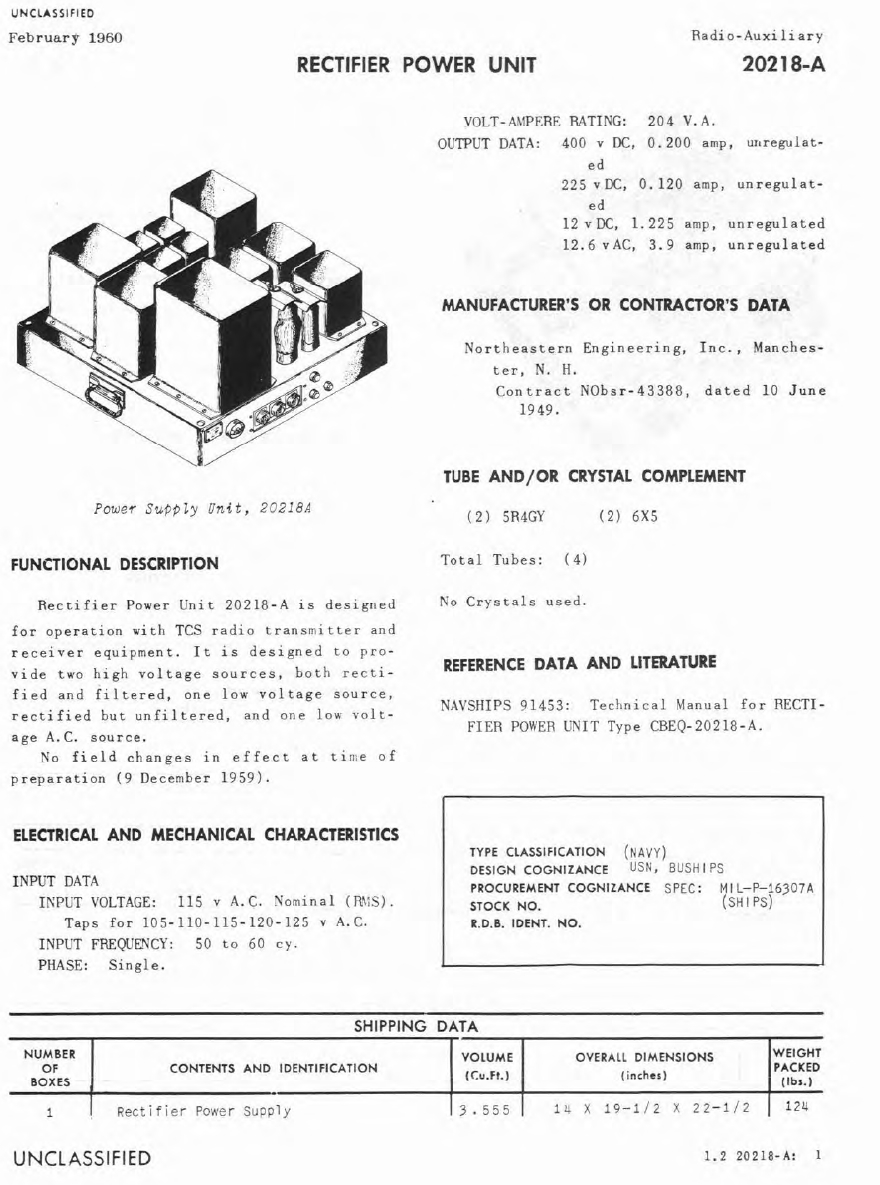 UNCLASSIFIED
February 1960

Radio-Auxiliary

RECTIFIER POWER UNIT

20218-A

Power Supply Unit, 20218A

FUNCTIONAL DESCRIPTION

Rectifier Power Unit 20218-A is designed for operation with TCS radio transmitter and receiver equipment. It is designed to provide two high voltage sources, both rectified and filtered, one low voltage source, rectified but unfiltered, and one low voltage A.C. source.

No field changes in effect at time of preparation (9 December 1959).

ELECTRICAL AND MECHANICAL CHARACTERISTICS

INPUT DATA
INPUT VOLTAGE: 115 v A.C. Nominal (RMS). Taps for 105-110-115-120-125 v A.C.
INPUT FREQUENCY: 50 to 60 cy.
PHASE: Single.

VOLT-AMPERE RATING: 204 V.A.
OUTPUT DATA: 400 v DC, 0.200 amp, unregulated
225 v DC, 0.120 amp, unregulated
12 v DC, 1.225 amp, unregulated
12.6 v AC, 3.9 amp, unregulated

MANUFACTURER'S OR CONTRACTOR'S DATA

Northeastern Engineering, Inc., Manchester, N. H.
Contract NObsr-43388, dated 10 June 1949.

TUBE AND/OR CRYSTAL COMPLEMENT

(2) 5R4GY (2) 6X5

Total Tubes: (4)

No Crystals used.

REFERENCE DATA AND LITERATURE

NAVSHIPS 91453: Technical Manual for RECTIFIER POWER UNIT Type CBEQ-20218-A.

TYPE CLASSIFICATION (NAVY)
DESIGN COGNIZANCE USN, BUSHIPS
PROCUREMENT COGNIZANCE SPEC: MIL-P-16307A (SHIPS)
STOCK NO.
R.D.B. IDENT. NO.

SHIPPING DATA

| NUMBER OF BOXES | CONTENTS AND IDENTIFICATION | VOLUME (Cu.Ft.) | OVERALL DIMENSIONS (inches) | WEIGHT PACKED (lbs.) |
|---|---|---|---|---|
| 1 | Rectifier Power Supply | 3.555 | 14 X 19-1/2 X 22-1/2 | 124 |

UNCLASSIFIED

1.2 20218-A: 1